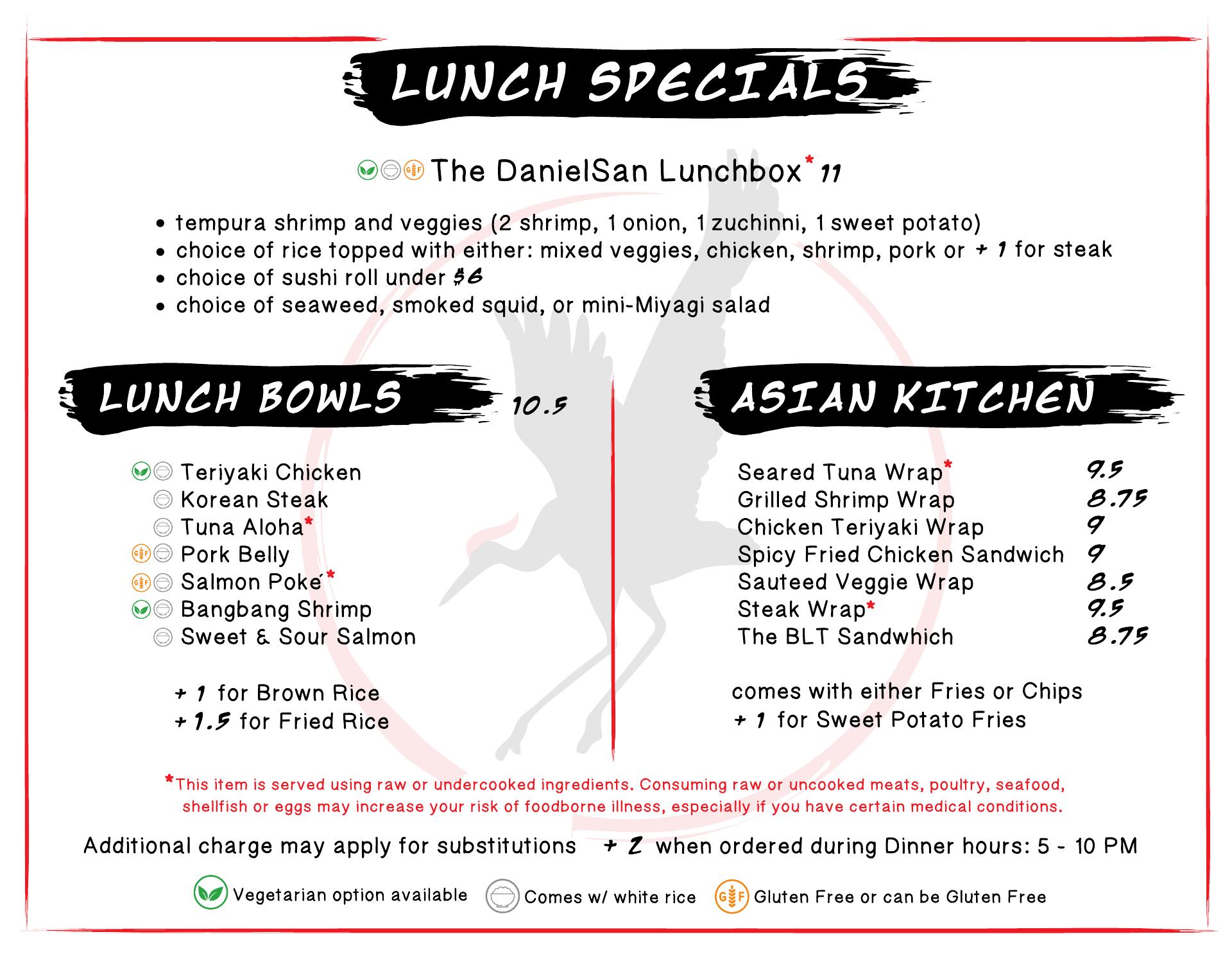 LUNCH SPECIALS

The DanielSan Lunchbox* 11

• tempura shrimp and veggies (2 shrimp, 1 onion, 1 zuchinni, 1 sweet potato)
• choice of rice topped with either: mixed veggies, chicken, shrimp, pork or + 1 for steak
• choice of sushi roll under $6
• choice of seaweed, smoked squid, or mini-Miyagi salad

LUNCH BOWLS 10.5

Teriyaki Chicken
Korean Steak
Tuna Aloha*
Pork Belly
Salmon Poké*
Bangbang Shrimp
Sweet & Sour Salmon

+ 1 for Brown Rice
+ 1.5 for Fried Rice

ASIAN KITCHEN

Seared Tuna Wrap* 9.5
Grilled Shrimp Wrap 8.75
Chicken Teriyaki Wrap 9
Spicy Fried Chicken Sandwich 9
Sauteed Veggie Wrap 8.5
Steak Wrap* 9.5
The BLT Sandwhich 8.75

comes with either Fries or Chips
+ 1 for Sweet Potato Fries

*This item is served using raw or undercooked ingredients. Consuming raw or uncooked meats, poultry, seafood, shellfish or eggs may increase your risk of foodborne illness, especially if you have certain medical conditions.

Additional charge may apply for substitutions + 2 when ordered during Dinner hours: 5 - 10 PM

Vegetarian option available Comes w/ white rice Gluten Free or can be Gluten Free